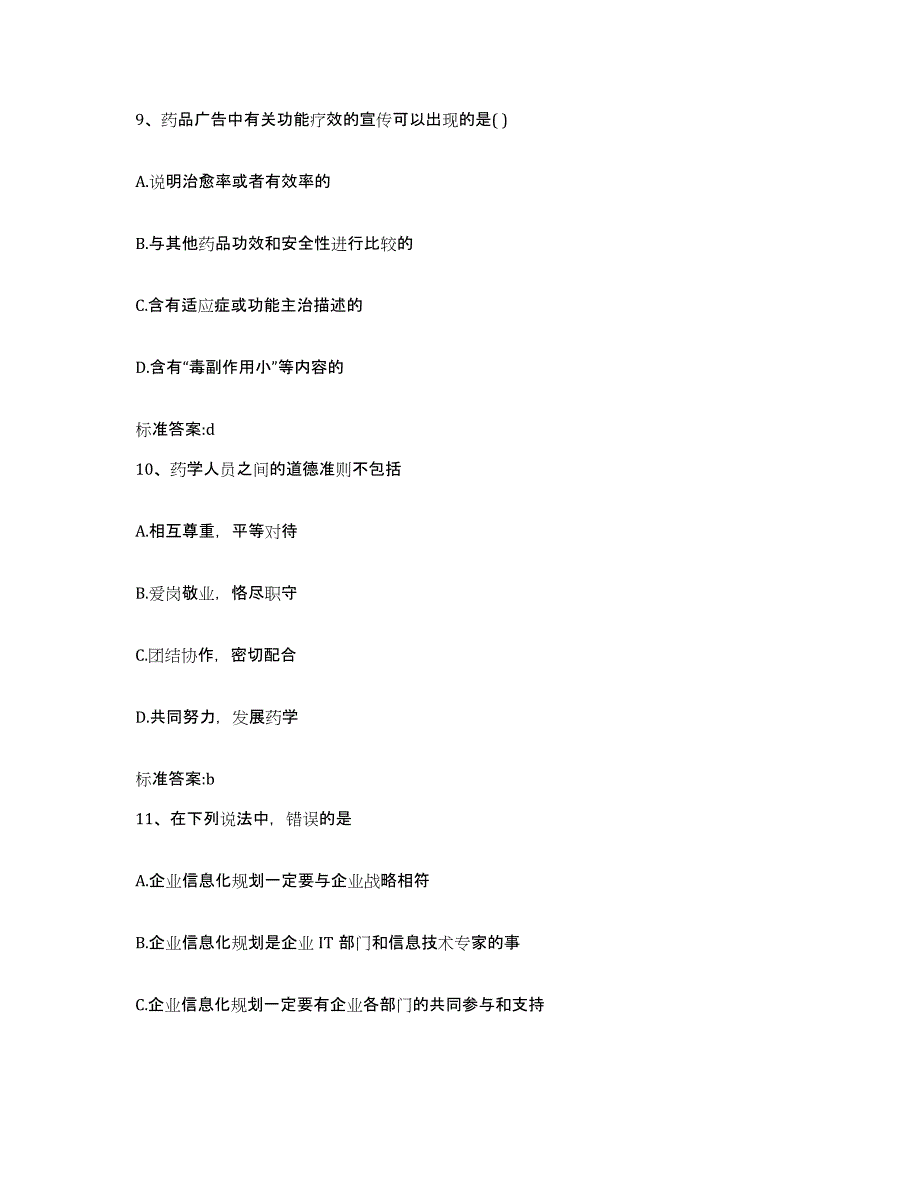 9、药品广告中有关功能疗效的宣传可以出现的是( )

A.说明治愈率或者有效率的

B.与其他药品功效和安全性进行比较的

C.含有适应症或功能主治描述的

D.含有“毒副作用小”等内容的

标准答案:d

10、药学人员之间的道德准则不包括

A.相互尊重，平等对待

B.爱岗敬业，恪尽职守

C.团结协作，密切配合

D.共同努力，发展药学

标准答案:b

11、在下列说法中，错误的是

A.企业信息化规划一定要与企业战略相符

B.企业信息化规划是企业 IT 部门和信息技术专家的事

C.企业信息化规划一定要有企业各部门的共同参与和支持